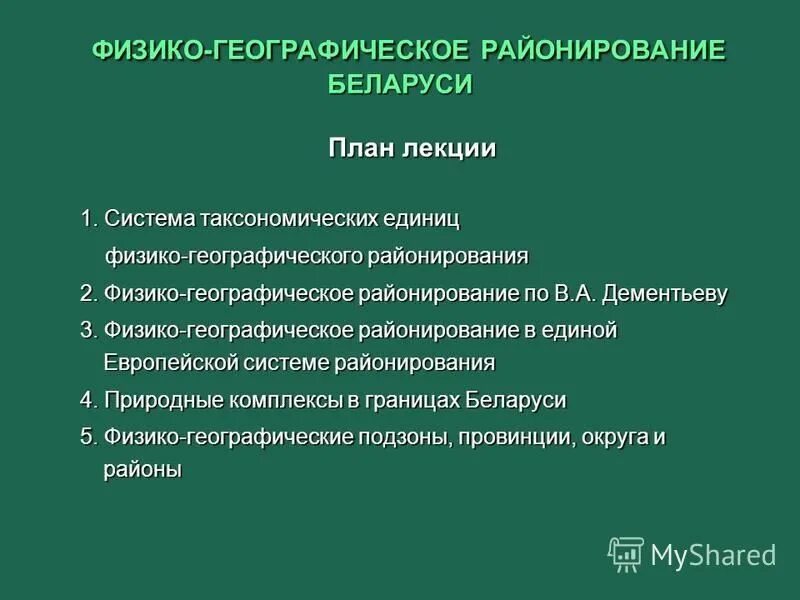 ФИЗИКО-ГЕОГРАФИЧЕСКОЕ РАЙОНИРОВАНИЕ БЕЛАРУСИ

План лекции

1. Система таксономических единиц физико-географического районирования

2. Физико-географическое районирование по В.А. Дементьеву

3. Физико-географическое районирование в единой Европейской системе районирования

4. Природные комплексы в границах Беларуси

5. Физико-географические подзоны, провинции, округа и районы

MyShared